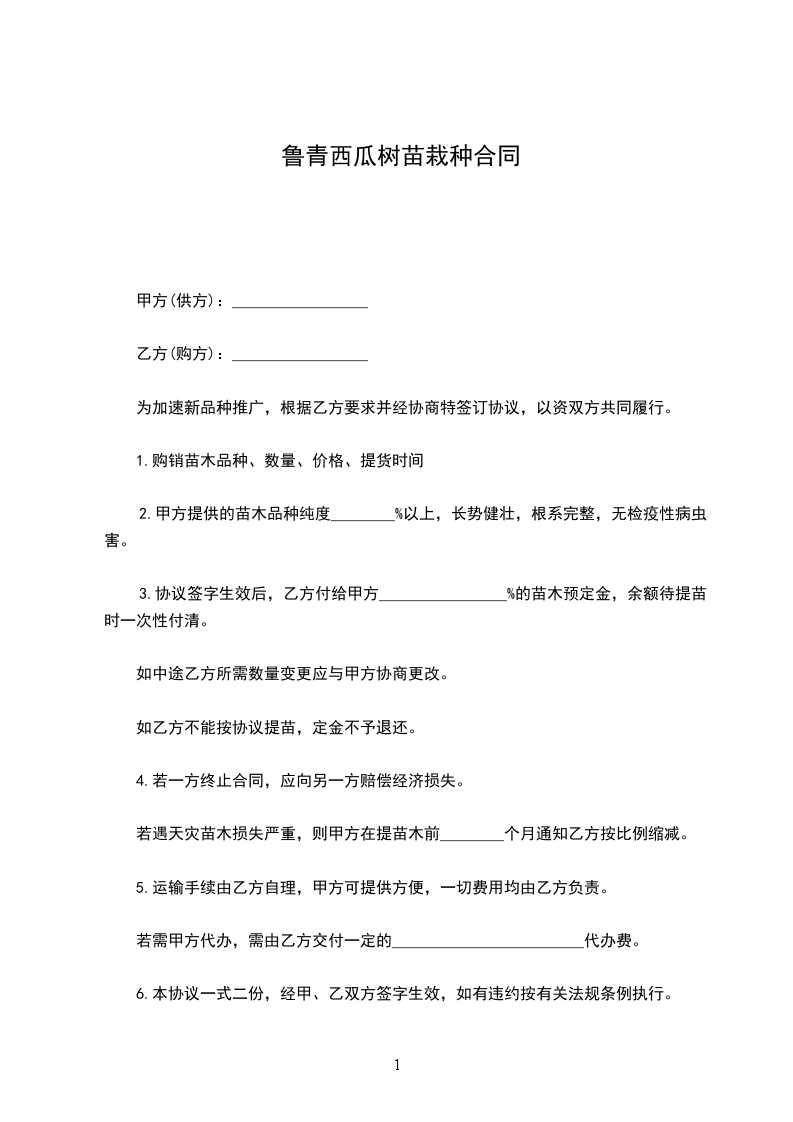 鲁青西瓜树苗栽种合同

甲方(供方)：________________

乙方(购方)：________________

为加速新品种推广，根据乙方要求并经协商特签订协议，以资双方共同履行。

1.购销苗木品种、数量、价格、提货时间

2.甲方提供的苗木品种纯度________%以上，长势健壮，根系完整，无检疫性病虫害。

3.协议签字生效后，乙方付给甲方________________%的苗木预定金，余额待提苗时一次性付清。

如中途乙方所需数量变更应与甲方协商更改。

如乙方不能按协议提苗，定金不予退还。

4.若一方终止合同，应向另一方赔偿经济损失。

若遇天灾苗木损失严重，则甲方在提苗木前________个月通知乙方按比例缩减。

5.运输手续由乙方自理，甲方可提供方便，一切费用均由乙方负责。

若需甲方代办，需由乙方交付一定的________________________代办费。

6.本协议一式二份，经甲、乙双方签字生效，如有违约按有关法规条例执行。

1